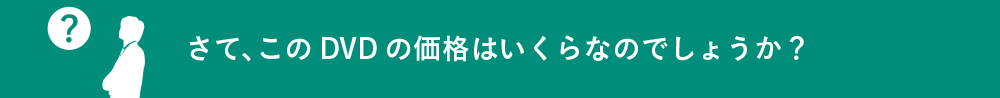 ?

さて、この DVD の価格はいくらなのでしょうか？